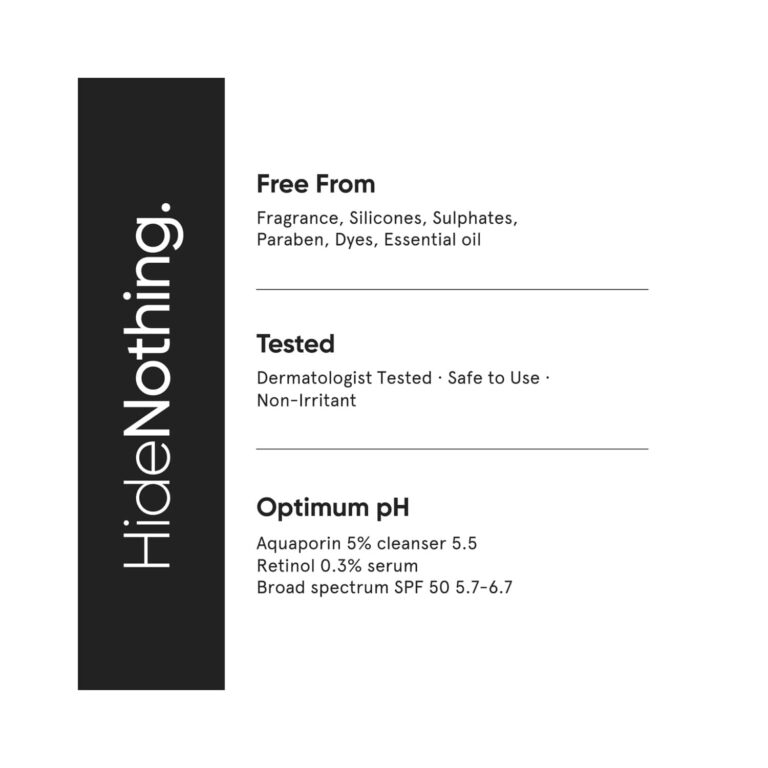 HideNothing.

Free From

Fragrance, Silicones, Sulphates, Paraben, Dyes, Essential oil

Tested

Dermatologist Tested · Safe to Use · Non-Irritant

Optimum pH

Aquaporin 5% cleanser 5.5
Retinol 0.3% serum
Broad spectrum SPF 50 5.7-6.7